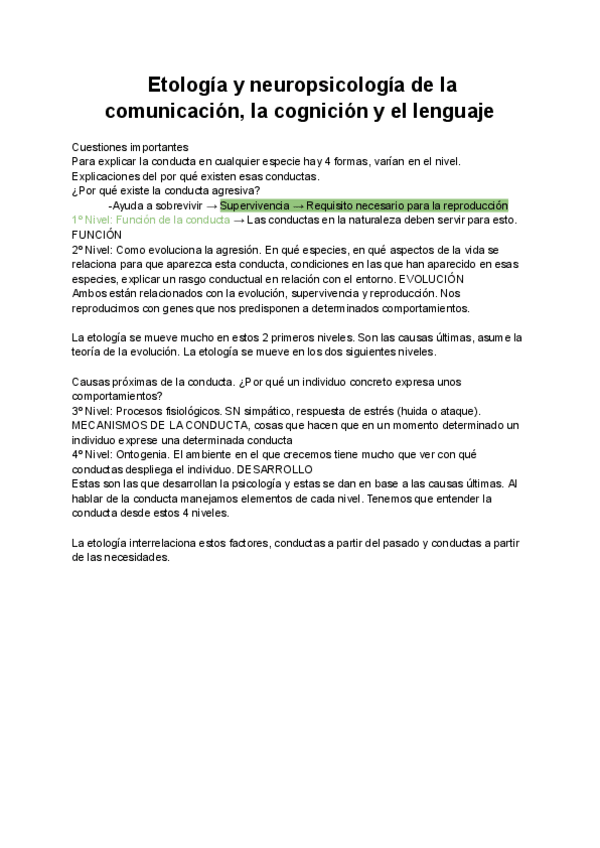 Etología y neuropsicología de la comunicación, la cognición y el lenguaje

Cuestiones importantes
Para explicar la conducta en cualquier especie hay 4 formas, varían en el nivel. Explicaciones del por qué existen esas conductas.
¿Por qué existe la conducta agresiva?
-Ayuda a sobrevivir → Supervivencia → Requisito necesario para la reproducción
1º Nivel: Función de la conducta → Las conductas en la naturaleza deben servir para esto. FUNCIÓN
2º Nivel: Como evoluciona la agresión. En qué especies, en qué aspectos de la vida se relaciona para que aparezca esta conducta, condiciones en las que han aparecido en esas especies, explicar un rasgo conductual en relación con el entorno. EVOLUCIÓN
Ambos están relacionados con la evolución, supervivencia y reproducción. Nos reproducimos con genes que nos predisponen a determinados comportamientos.

La etología se mueve mucho en estos 2 primeros niveles. Son las causas últimas, asume la teoría de la evolución. La etología se mueve en los dos siguientes niveles.

Causas próximas de la conducta. ¿Por qué un individuo concreto expresa unos comportamientos?
3º Nivel: Procesos fisiológicos. SN simpático, respuesta de estrés (huida o ataque). MECANISMOS DE LA CONDUCTA, cosas que hacen que en un momento determinado un individuo exprese una determinada conducta
4º Nivel: Ontogenia. El ambiente en el que crecemos tiene mucho que ver con qué conductas despliega el individuo. DESARROLLO
Estas son las que desarrollan la psicología y estas se dan en base a las causas últimas. Al hablar de la conducta manejamos elementos de cada nivel. Tenemos que entender la conducta desde estos 4 niveles.

La etología interrelaciona estos factores, conductas a partir del pasado y conductas a partir de las necesidades.